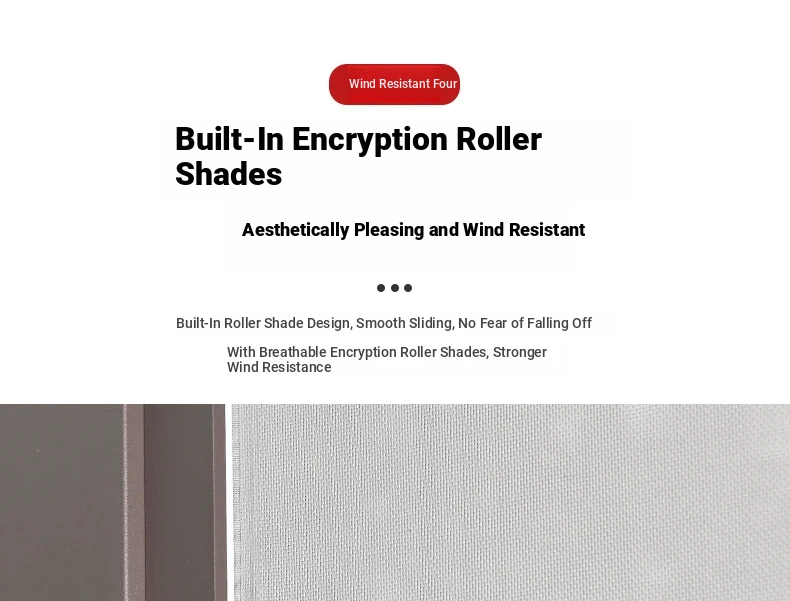 Wind Resistant Four

Built-In Encryption Roller Shades

Aesthetically Pleasing and Wind Resistant

Built-In Roller Shade Design, Smooth Sliding, No Fear of Falling Off

With Breathable Encryption Roller Shades, Stronger Wind Resistance